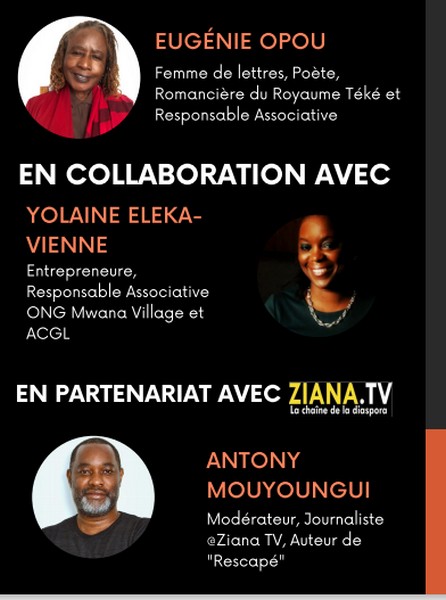 EUGÉNIE OPOU

Femme de lettres, Poète, Romancière du Royaume Téké et Responsable Associative

EN COLLABORATION AVEC

YOLAINE ELEKA-VIENNE

Entrepreneure, Responsable Associative ONG Mwana Village et ACGL

EN PARTENARIAT AVEC ZIANA.TV
La chaîne de la diaspora

ANTONY MOUYOUNGUI

Modérateur, Journaliste @Ziana TV, Auteur de "Rescapé"